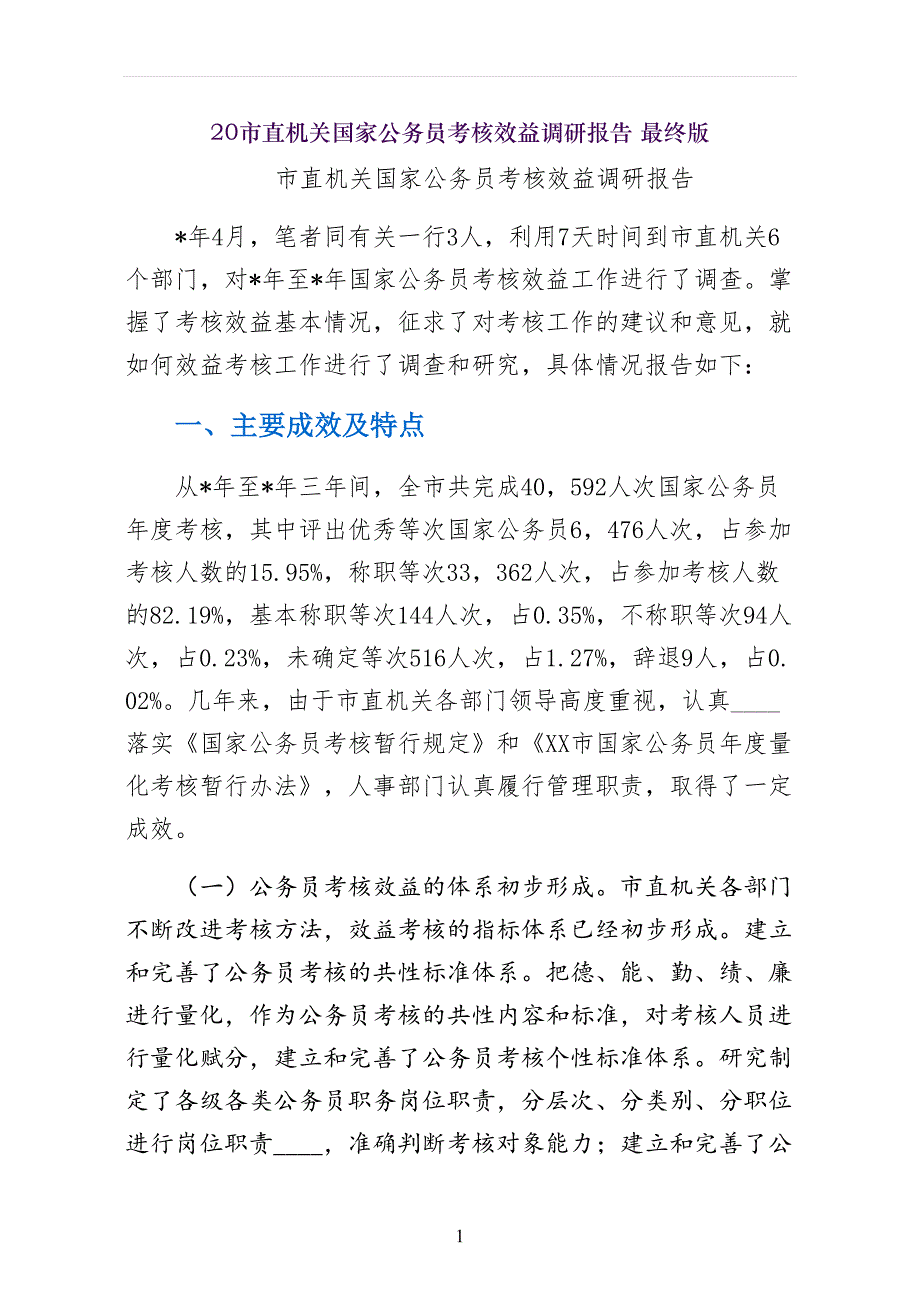 20市直机关国家公务员考核效益调研报告 最终版

市直机关国家公务员考核效益调研报告

*年4月，笔者同有关一行3人，利用7天时间到市直机关6个部门，对*年至*年国家公务员考核效益工作进行了调查。掌握了考核效益基本情况，征求了对考核工作的建议和意见，就如何效益考核工作进行了调查和研究，具体情况报告如下：

一、主要成效及特点

从*年至*年三年间，全市共完成40，592人次国家公务员年度考核，其中评出优秀等次国家公务员6，476人次，占参加考核人数的15.95%，称职等次33，362人次，占参加考核人数的82.19%，基本称职等次144人次，占0.35%，不称职等次94人次，占0.23%，未确定等次516人次，占1.27%，辞退9人，占0.02%。几年来，由于市直机关各部门领导高度重视，认真____落实《国家公务员考核暂行规定》和《XX市国家公务员年度量化考核暂行办法》，人事部门认真履行管理职责，取得了一定成效。

（一）公务员考核效益的体系初步形成。市直机关各部门不断改进考核方法，效益考核的指标体系已经初步形成。建立和完善了公务员考核的共性标准体系。把德、能、勤、绩、廉进行量化，作为公务员考核的共性内容和标准，对考核人员进行量化赋分，建立和完善了公务员考核个性标准体系。研究制定了各级各类公务员职务岗位职责，分层次、分类别、分职位进行岗位职责____，准确判断考核对象能力；建立和完善了公

1